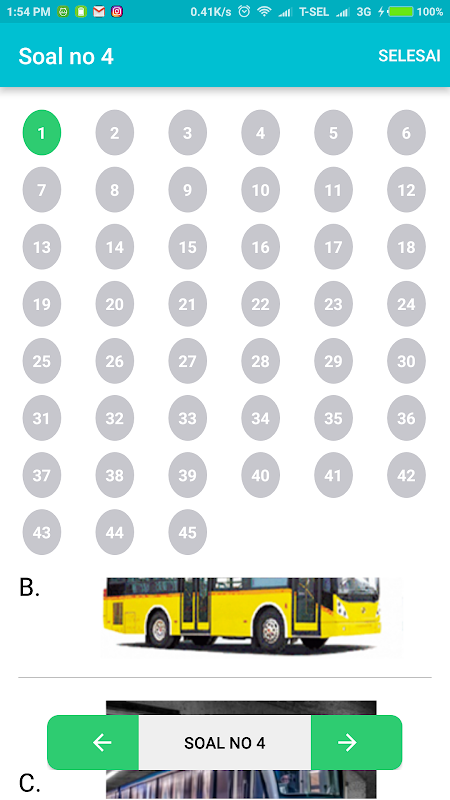 1:54 PM 0.41K/s T-SEL 3G 100%

Soal no 4

SELESAI

1 2 3 4 5 6
7 8 9 10 11 12
13 14 15 16 17 18
19 20 21 22 23 24
25 26 27 28 29 30
31 32 33 34 35 36
37 38 39 40 41 42
43 44 45

B.

←

SOAL NO 4

→

C.